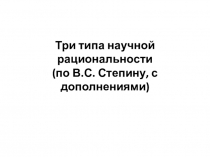 Три типа научной рациональности (по В.С. Степину, с дополнениями)